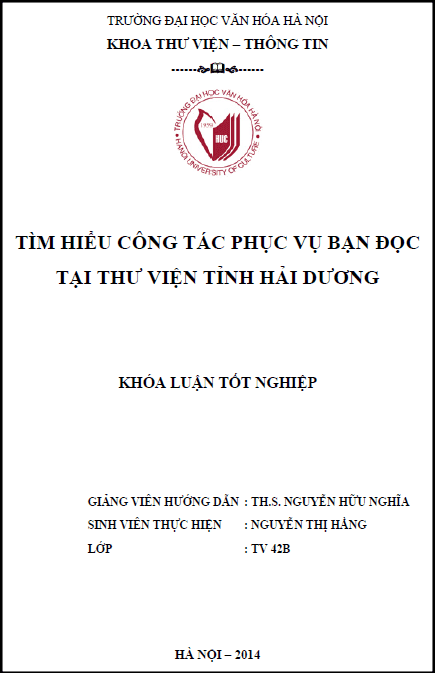 TRƯỜNG ĐẠI HỌC VĂN HÓA HÀ NỘI
KHOA THƯ VIỆN – THÔNG TIN

TRƯỜNG ĐẠI HỌC VĂN HÓA HÀ NỘI
1959
HUC
HANOI UNIVERSITY OF CULTURE

TÌM HIỂU CÔNG TÁC PHỤC VỤ BẠN ĐỌC TẠI THƯ VIỆN TỈNH HẢI DƯƠNG

KHÓA LUẬN TỐT NGHIỆP

GIẢNG VIÊN HƯỚNG DẪN : TH.S. NGUYỄN HỮU NGHĨA
SINH VIÊN THỰC HIỆN : NGUYỄN THỊ HẰNG
LỚP : TV 42B

HÀ NỘI – 2014